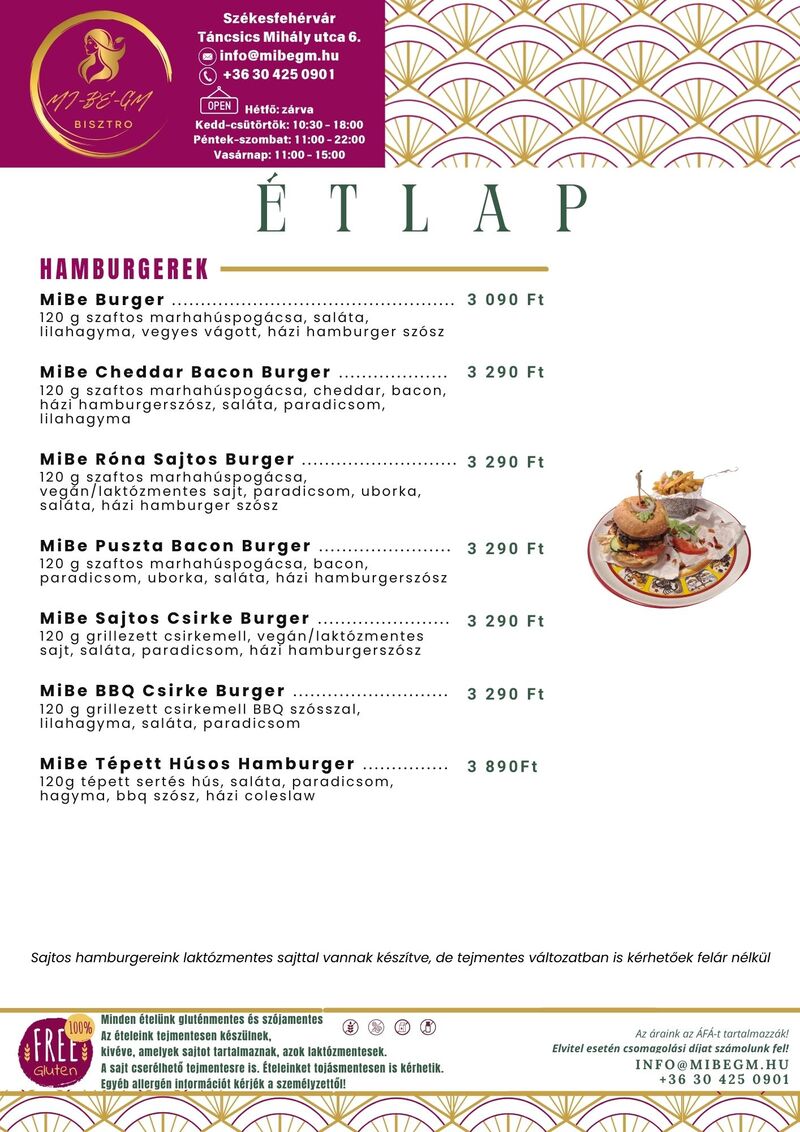 MI-BE-GM
BISZTRO

Székesfehérvár
Táncsics Mihály utca 6.
info@mibegm.hu
+36 30 425 0901

OPEN
Hétfő: zárva
Kedd-csütörtök: 10:30 - 18:00
Péntek-szombat: 11:00 - 22:00
Vasárnap: 11:00 - 15:00

ÉTLAP

HAMBURGEREK

MiBe Burger 3 090 Ft
120 g szaftos marhahúspogácsa, saláta, lilahagyma, vegyes vágott, házi hamburger szósz

MiBe Cheddar Bacon Burger 3 290 Ft
120 g szaftos marhahúspogácsa, cheddar, bacon, házi hamburgerszósz, saláta, paradicsom, lilahagyma

MiBe Róna Sajtos Burger 3 290 Ft
120 g szaftos marhahúspogácsa, vegán/laktózmentes sajt, paradicsom, uborka, saláta, házi hamburger szósz

MiBe Puszta Bacon Burger 3 290 Ft
120 g szaftos marhahúspogácsa, bacon, paradicsom, uborka, saláta, házi hamburgerszósz

MiBe Sajtos Csirke Burger 3 290 Ft
120 g grillezett csirkemell, vegán/laktózmentes sajt, saláta, paradicsom, házi hamburgerszósz

MiBe BBQ Csirke Burger 3 290 Ft
120 g grillezett csirkemell BBQ szósszal, lilahagyma, saláta, paradicsom

MiBe Tépett Húsos Hamburger 3 890Ft
120g tépett sertés hús, saláta, paradicsom, hagyma, bbq szósz, házi coleslaw

Sajtos hamburgereink laktózmentes sajttal vannak készítve, de tejmentes változatban is kérhetőek felár nélkül

100%
FREE
Gluten

Minden ételünk gluténmentes és szójamentes
Az ételeink tejmentesen készülnek,
kivéve, amelyek sajtot tartalmaznak, azok laktózmentesek.
A sajt cserélhető tejmentesre is. Ételeinket tojásmentesen is kérhetik.
Egyéb allergén információt kérjék a személyzettől!

Az áraink az ÁFÁ-t tartalmazzák!
Elvitel esetén csomagolási díjat számolunk fel!
INFO@MIBEGM.HU
+36 30 425 0901